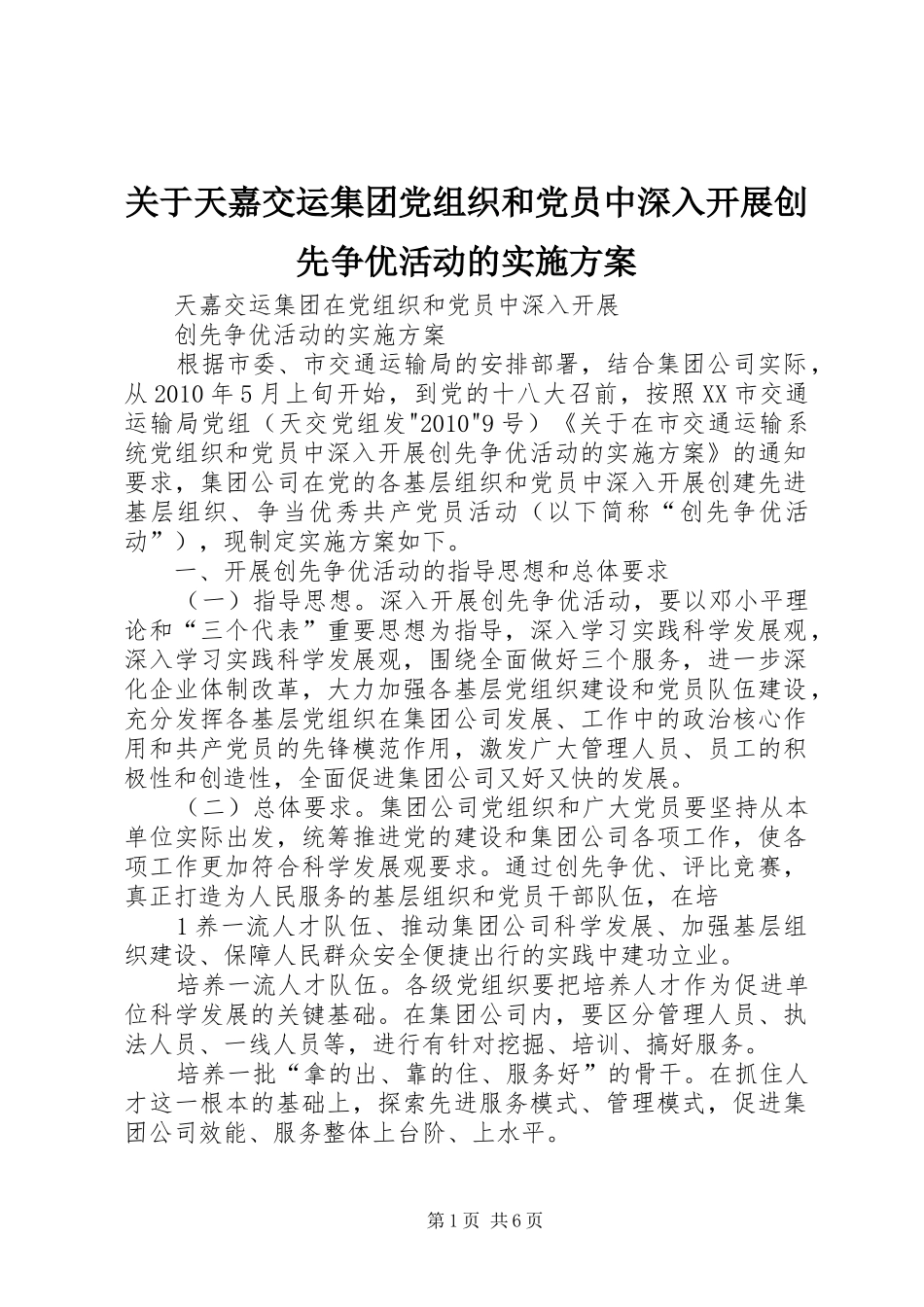 关于天嘉交运集团党组织和党员中深入开展创先争优活动的实施方案

天嘉交运集团在党组织和党员中深入开展

创先争优活动的实施方案

根据市委、市交通运输局的安排部署，结合集团公司实际，从2010年5月上旬开始，到党的十八大召前，按照XX市交通运输局党组（天交党组发"2010"9号）《关于在市交通运输系统党组织和党员中深入开展创先争优活动的实施方案》的通知要求，集团公司在党的各基层组织和党员中深入开展创建先进基层组织、争当优秀共产党员活动（以下简称“创先争优活动”），现制定实施方案如下。

一、开展创先争优活动的指导思想和总体要求

（一）指导思想。深入开展创先争优活动，要以邓小平理论和“三个代表”重要思想为指导，深入学习实践科学发展观，深入学习实践科学发展观，围绕全面做好三个服务，进一步深化企业体制改革，大力加强各基层党组织建设和党员队伍建设，充分发挥各基层党组织在集团公司发展、工作中的政治核心作用和共产党员的先锋模范作用，激发广大管理人员、员工的积极性和创造性，全面促进集团公司又好又快的发展。

（二）总体要求。集团公司党组织和广大党员要坚持从本单位实际出发，统筹推进党的建设和集团公司各项工作，使各项工作更加符合科学发展观要求。通过创先争优、评比竞赛，真正打造为人民服务的基层组织和党员干部队伍，在培

1养一流人才队伍、推动集团公司科学发展、加强基层组织建设、保障人民群众安全便捷出行的实践中建功立业。

培养一流人才队伍。各级党组织要把培养人才作为促进单位科学发展的关键基础。在集团公司内，要区分管理人员、执法人员、一线人员等，进行有针对挖掘、培训、搞好服务。

培养一批“拿的出、靠的住、服务好”的骨干。在抓住人才这一根本的基础上，探索先进服务模式、管理模式，促进集团公司效能、服务整体上台阶、上水平。

第1页 共6页